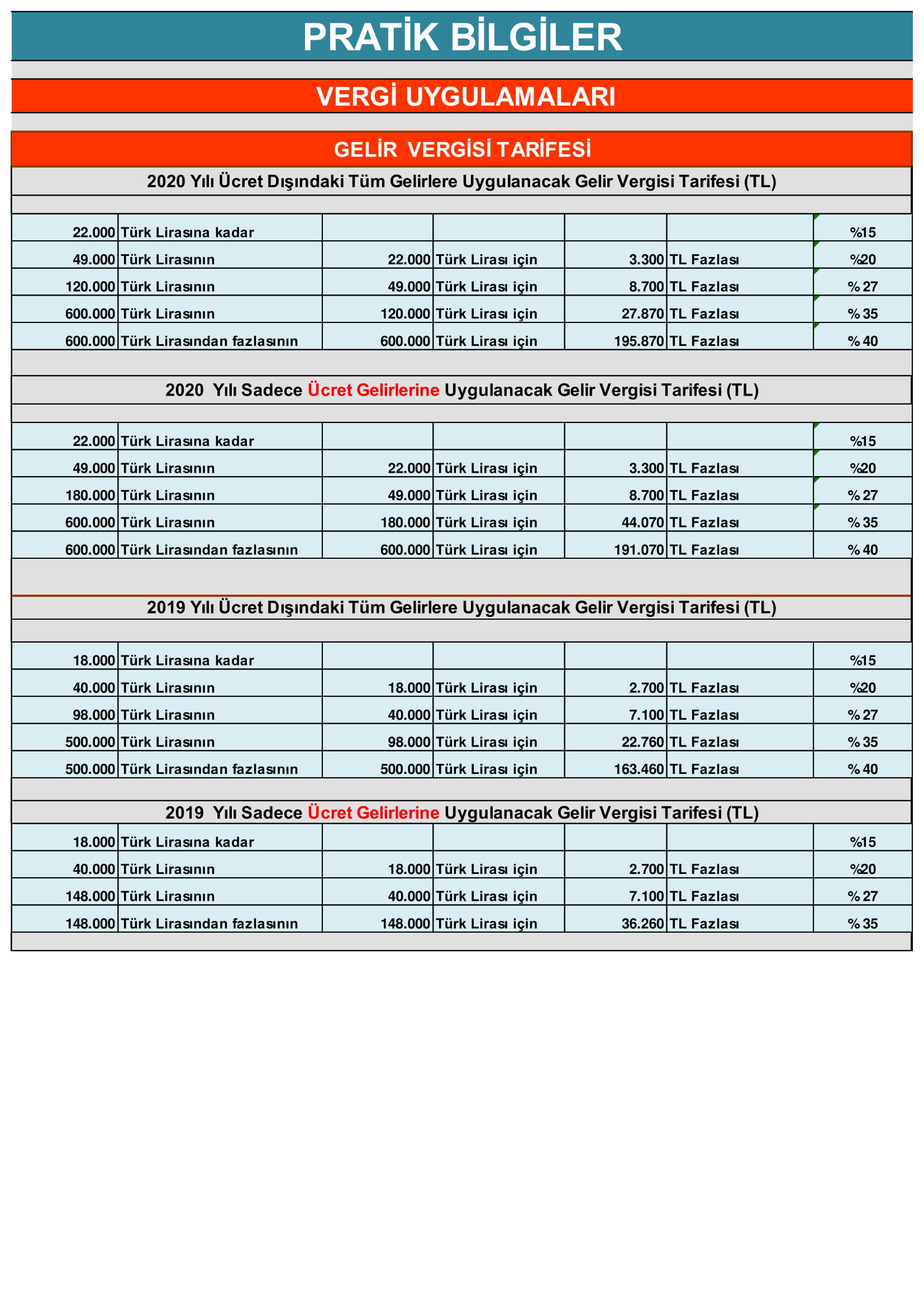 PRATİK BİLGİLER

VERGİ UYGULAMALARI

GELİR VERGİSİ TARİFESİ

2020 Yılı Ücret Dışındaki Tüm Gelirlere Uygulanacak Gelir Vergisi Tarifesi (TL)

| | | | | | | |
|---|---|---|---|---|---|---|
| 22.000 | Türk Lirasına kadar | | | | | %15 |
| 49.000 | Türk Lirasının | 22.000 | Türk Lirası için | 3.300 | TL Fazlası | %20 |
| 120.000 | Türk Lirasının | 49.000 | Türk Lirası için | 8.700 | TL Fazlası | % 27 |
| 600.000 | Türk Lirasının | 120.000 | Türk Lirası için | 27.870 | TL Fazlası | % 35 |
| 600.000 | Türk Lirasından fazlasının | 600.000 | Türk Lirası için | 195.870 | TL Fazlası | % 40 |

2020 Yılı Sadece Ücret Gelirlerine Uygulanacak Gelir Vergisi Tarifesi (TL)

| | | | | | | |
|---|---|---|---|---|---|---|
| 22.000 | Türk Lirasına kadar | | | | | %15 |
| 49.000 | Türk Lirasının | 22.000 | Türk Lirası için | 3.300 | TL Fazlası | %20 |
| 180.000 | Türk Lirasının | 49.000 | Türk Lirası için | 8.700 | TL Fazlası | % 27 |
| 600.000 | Türk Lirasının | 180.000 | Türk Lirası için | 44.070 | TL Fazlası | % 35 |
| 600.000 | Türk Lirasından fazlasının | 600.000 | Türk Lirası için | 191.070 | TL Fazlası | % 40 |

2019 Yılı Ücret Dışındaki Tüm Gelirlere Uygulanacak Gelir Vergisi Tarifesi (TL)

| | | | | | | |
|---|---|---|---|---|---|---|
| 18.000 | Türk Lirasına kadar | | | | | %15 |
| 40.000 | Türk Lirasının | 18.000 | Türk Lirası için | 2.700 | TL Fazlası | %20 |
| 98.000 | Türk Lirasının | 40.000 | Türk Lirası için | 7.100 | TL Fazlası | % 27 |
| 500.000 | Türk Lirasının | 98.000 | Türk Lirası için | 22.760 | TL Fazlası | % 35 |
| 500.000 | Türk Lirasından fazlasının | 500.000 | Türk Lirası için | 163.460 | TL Fazlası | % 40 |

2019 Yılı Sadece Ücret Gelirlerine Uygulanacak Gelir Vergisi Tarifesi (TL)

| | | | | | | |
|---|---|---|---|---|---|---|
| 18.000 | Türk Lirasına kadar | | | | | %15 |
| 40.000 | Türk Lirasının | 18.000 | Türk Lirası için | 2.700 | TL Fazlası | %20 |
| 148.000 | Türk Lirasının | 40.000 | Türk Lirası için | 7.100 | TL Fazlası | % 27 |
| 148.000 | Türk Lirasından fazlasının | 148.000 | Türk Lirası için | 36.260 | TL Fazlası | % 35 |